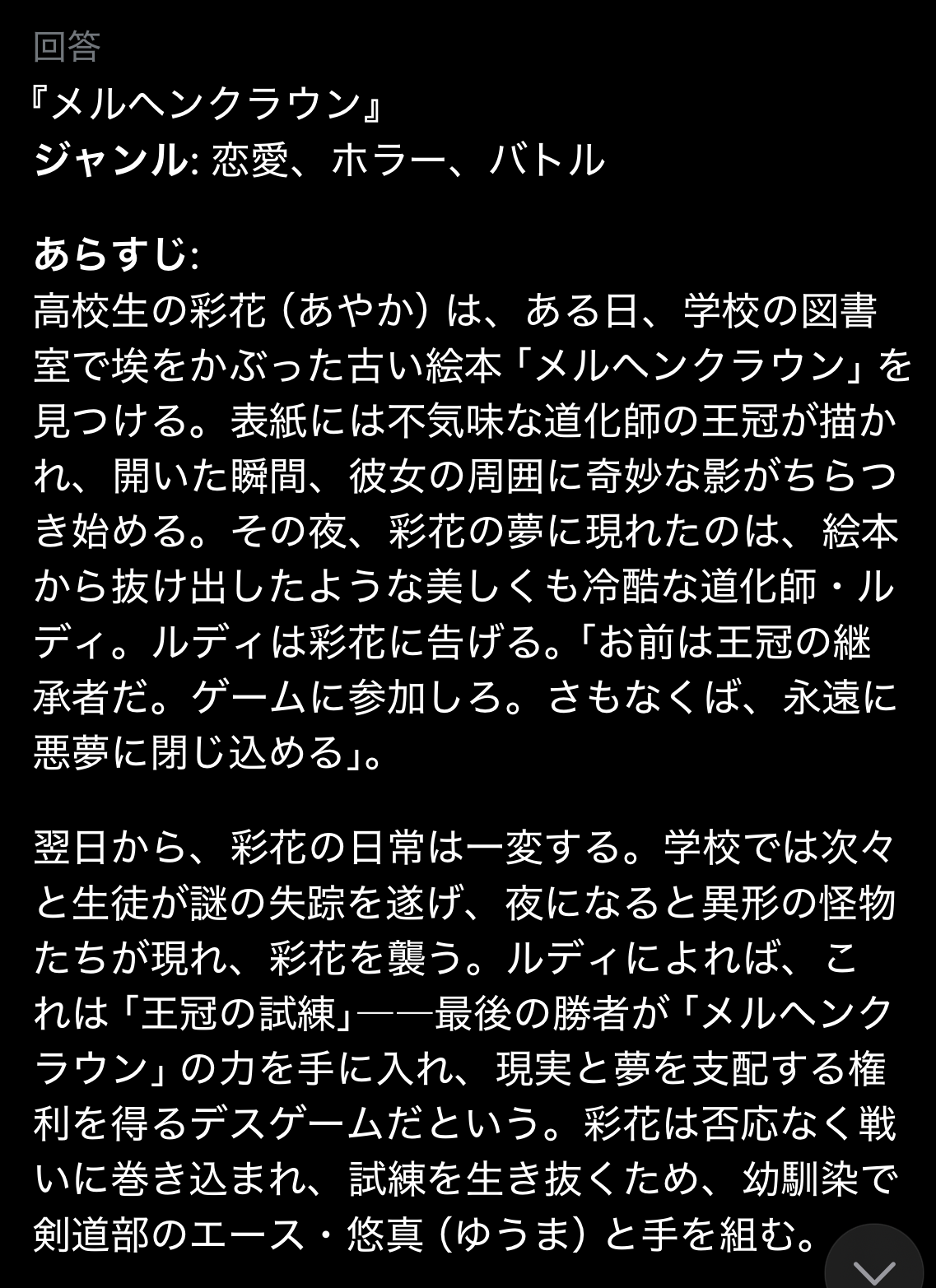 回答
『メルヘンクラウン』
ジャンル: 恋愛、ホラー、バトル

あらすじ:
高校生の彩花（あやか）は、ある日、学校の図書室で埃をかぶった古い絵本「メルヘンクラウン」を見つける。表紙には不気味な道化師の王冠が描かれ、開いた瞬間、彼女の周囲に奇妙な影がちらつき始める。その夜、彩花の夢に現れたのは、絵本から抜け出したような美しくも冷酷な道化師・ルディ。ルディは彩花に告げる。「お前は王冠の継承者だ。ゲームに参加しろ。さもなくば、永遠に悪夢に閉じ込める」。

翌日から、彩花の日常は一変する。学校では次々と生徒が謎の失踪を遂げ、夜になると異形の怪物たちが現れ、彩花を襲う。ルディによれば、これは「王冠の試練」――最後の勝者が「メルヘンクラウン」の力を手に入れ、現実と夢を支配する権利を得るデスゲームだという。彩花は否応なく戦いに巻き込まれ、試練を生き抜くため、幼馴染で剣道部のエース・悠真（ゆうま）と手を組む。